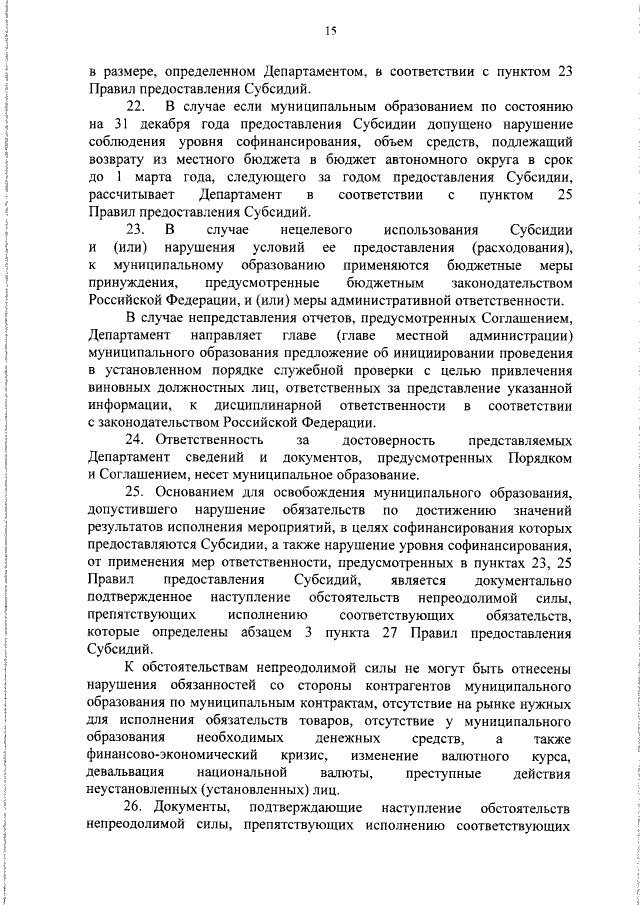 15

в размере, определенном Департаментом, в соответствии с пунктом 23 Правил предоставления Субсидий.

22. В случае если муниципальным образованием по состоянию на 31 декабря года предоставления Субсидии допущено нарушение соблюдения уровня софинансирования, объем средств, подлежащий возврату из местного бюджета в бюджет автономного округа в срок до 1 марта года, следующего за годом предоставления Субсидии, рассчитывает Департамент в соответствии с пунктом 25 Правил предоставления Субсидий.

23. В случае нецелевого использования Субсидии и (или) нарушения условий ее предоставления (расходования), к муниципальному образованию применяются бюджетные меры принуждения, предусмотренные бюджетным законодательством Российской Федерации, и (или) меры административной ответственности.

В случае непредставления отчетов, предусмотренных Соглашением, Департамент направляет главе (главе местной администрации) муниципального образования предложение об инициировании проведения в установленном порядке служебной проверки с целью привлечения виновных должностных лиц, ответственных за представление указанной информации, к дисциплинарной ответственности в соответствии с законодательством Российской Федерации.

24. Ответственность за достоверность представляемых Департамент сведений и документов, предусмотренных Порядком и Соглашением, несет муниципальное образование.

25. Основанием для освобождения муниципального образования, допустившего нарушение обязательств по достижению значений результатов исполнения мероприятий, в целях софинансирования которых предоставляются Субсидии, а также нарушение уровня софинансирования, от применения мер ответственности, предусмотренных в пунктах 23, 25 Правил предоставления Субсидий, является документально подтвержденное наступление обстоятельств непреодолимой силы, препятствующих исполнению соответствующих обязательств, которые определены абзацем 3 пункта 27 Правил предоставления Субсидий.

К обстоятельствам непреодолимой силы не могут быть отнесены нарушения обязанностей со стороны контрагентов муниципального образования по муниципальным контрактам, отсутствие на рынке нужных для исполнения обязательств товаров, отсутствие у муниципального образования необходимых денежных средств, а также финансово-экономический кризис, изменение валютного курса, девальвация национальной валюты, преступные действия неустановленных (установленных) лиц.

26. Документы, подтверждающие наступление обстоятельств непреодолимой силы, препятствующих исполнению соответствующих